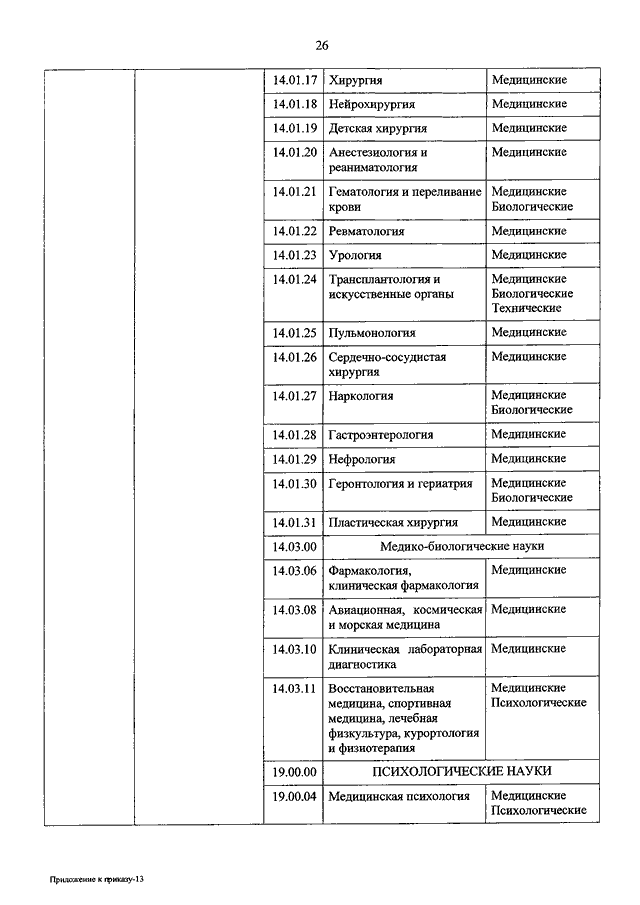 26

| | | | | |
|---|---|---|---|---|
| | | 14.01.17 | Хирургия | Медицинские |
| | | 14.01.18 | Нейрохирургия | Медицинские |
| | | 14.01.19 | Детская хирургия | Медицинские |
| | | 14.01.20 | Анестезиология и реаниматология | Медицинские |
| | | 14.01.21 | Гематология и переливание крови | Медицинские Биологические |
| | | 14.01.22 | Ревматология | Медицинские |
| | | 14.01.23 | Урология | Медицинские |
| | | 14.01.24 | Трансплантология и искусственные органы | Медицинские Биологические Технические |
| | | 14.01.25 | Пульмонология | Медицинские |
| | | 14.01.26 | Сердечно-сосудистая хирургия | Медицинские |
| | | 14.01.27 | Наркология | Медицинские Биологические |
| | | 14.01.28 | Гастроэнтерология | Медицинские |
| | | 14.01.29 | Нефрология | Медицинские |
| | | 14.01.30 | Геронтология и гериатрия | Медицинские Биологические |
| | | 14.01.31 | Пластическая хирургия | Медицинские |
| | | 14.03.00 | Медико-биологические науки | |
| | | 14.03.06 | Фармакология, клиническая фармакология | Медицинские |
| | | 14.03.08 | Авиационная, космическая и морская медицина | Медицинские |
| | | 14.03.10 | Клиническая лабораторная диагностика | Медицинские |
| | | 14.03.11 | Восстановительная медицина, спортивная медицина, лечебная физкультура, курортология и физиотерапия | Медицинские Психологические |
| | | 19.00.00 | ПСИХОЛОГИЧЕСКИЕ НАУКИ | |
| | | 19.00.04 | Медицинская психология | Медицинские Психологические |

Приложение к приказу-13